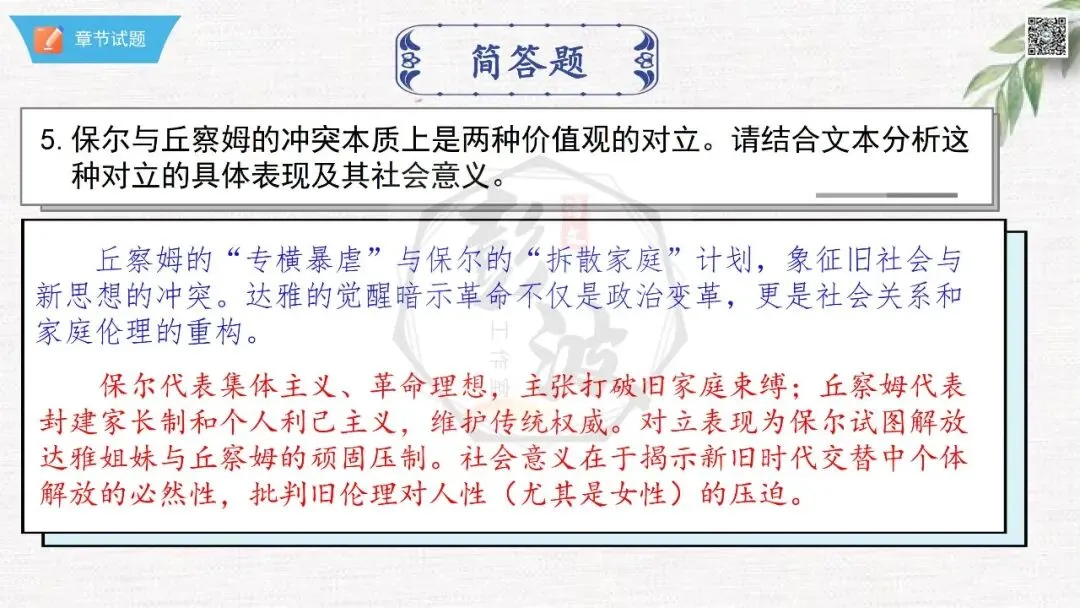 章节试题

简答题

5.保尔与丘察姆的冲突本质上是两种价值观的对立。请结合文本分析这种对立的具体表现及其社会意义。

丘察姆的“专横暴虐”与保尔的“拆散家庭”计划，象征旧社会与新思想的冲突。达雅的觉醒暗示革命不仅是政治变革，更是社会关系和家庭伦理的重构。

保尔代表集体主义、革命理想，主张打破旧家庭束缚；丘察姆代表封建家长制和个人利己主义，维护传统权威。对立表现为保尔试图解放达雅姐妹与丘察姆的顽固压制。社会意义在于揭示新旧时代交替中个体解放的必然性，批判旧伦理对人性（尤其是女性）的压迫。